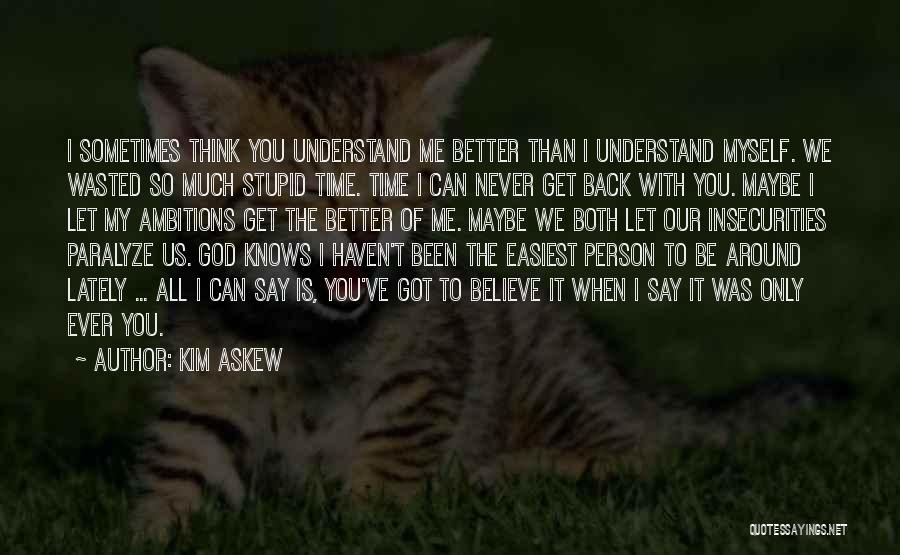 I SOMETIMES THINK YOU UNDERSTAND ME BETTER THAN I UNDERSTAND MYSELF. WE WASTED SO MUCH STUPID TIME. TIME I CAN NEVER GET BACK WITH YOU. MAYBE I LET MY AMBITIONS GET THE BETTER OF ME. MAYBE WE BOTH LET OUR INSECURITIES PARALYZE US. GOD KNOWS I HAVEN'T BEEN THE EASIEST PERSON TO BE AROUND LATELY ... ALL I CAN SAY IS, YOU'VE GOT TO BELIEVE IT WHEN I SAY IT WAS ONLY EVER YOU.

~ AUTHOR: KIM ASKEW

QUOTESSAYINGS.NET